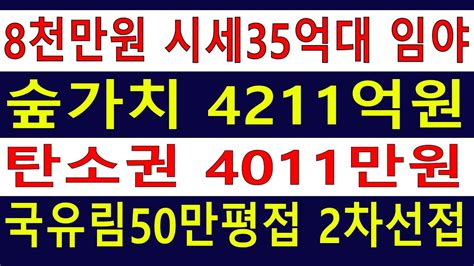 8천만원 시세35억대 임야

숲가치 4211억원

탄소권 4011만원

국유림50만평접 2차선접